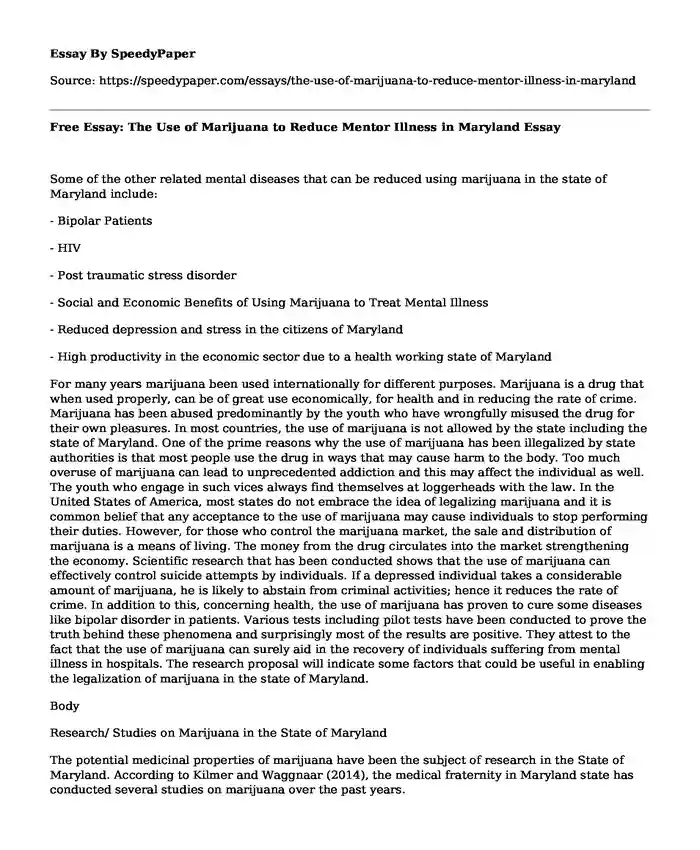 Essay By SpeedyPaper

Source: https://speedypaper.com/essays/the-use-of-marijuana-to-reduce-mentor-illness-in-maryland

Free Essay: The Use of Marijuana to Reduce Mentor Illness in Maryland Essay

Some of the other related mental diseases that can be reduced using marijuana in the state of Maryland include:

- Bipolar Patients

- HIV

- Post traumatic stress disorder

- Social and Economic Benefits of Using Marijuana to Treat Mental Illness

- Reduced depression and stress in the citizens of Maryland

- High productivity in the economic sector due to a health working state of Maryland

For many years marijuana been used internationally for different purposes. Marijuana is a drug that when used properly, can be of great use economically, for health and in reducing the rate of crime. Marijuana has been abused predominantly by the youth who have wrongfully misused the drug for their own pleasures. In most countries, the use of marijuana is not allowed by the state including the state of Maryland. One of the prime reasons why the use of marijuana has been illegalized by state authorities is that most people use the drug in ways that may cause harm to the body. Too much overuse of marijuana can lead to unprecedented addiction and this may affect the individual as well. The youth who engage in such vices always find themselves at loggerheads with the law. In the United States of America, most states do not embrace the idea of legalizing marijuana and it is common belief that any acceptance to the use of marijuana may cause individuals to stop performing their duties. However, for those who control the marijuana market, the sale and distribution of marijuana is a means of living. The money from the drug circulates into the market strengthening the economy. Scientific research that has been conducted shows that the use of marijuana can effectively control suicide attempts by individuals. If a depressed individual takes a considerable amount of marijuana, he is likely to abstain from criminal activities; hence it reduces the rate of crime. In addition to this, concerning health, the use of marijuana has proven to cure some diseases like bipolar disorder in patients. Various tests including pilot tests have been conducted to prove the truth behind these phenomena and surprisingly most of the results are positive. They attest to the fact that the use of marijuana can surely aid in the recovery of individuals suffering from mental illness in hospitals. The research proposal will indicate some factors that could be useful in enabling the legalization of marijuana in the state of Maryland.

Body

Research/ Studies on Marijuana in the State of Maryland

The potential medicinal properties of marijuana have been the subject of research in the State of Maryland. According to Kilmer and Waggnaar (2014), the medical fraternity in Maryland state has conducted several studies on marijuana over the past years.